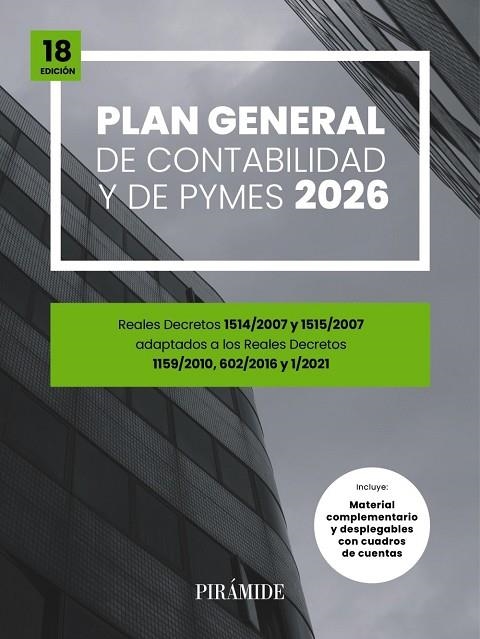 18
EDICIÓN

PLAN GENERAL
DE CONTABILIDAD
Y DE PYMES 2026

Reales Decretos 1514/2007 y 1515/2007
adaptados a los Reales Decretos
1159/2010, 602/2016 y 1/2021

Incluye:
Material complementario y desplegables con cuadros de cuentas

PIRÁMIDE